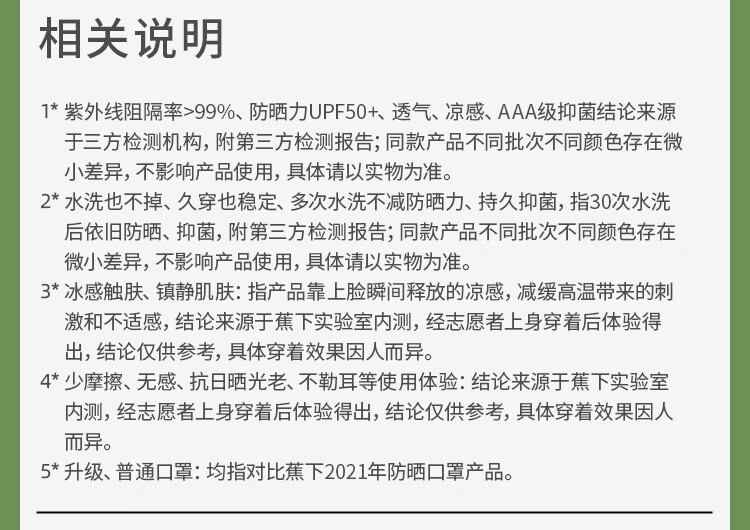 相关说明

1* 紫外线阻隔率>99%、防晒力UPF50+、透气、凉感、AAA级抑菌结论来源于三方检测机构，附第三方检测报告；同款产品不同批次不同颜色存在微小差异，不影响产品使用，具体请以实物为准。

2* 水洗也不掉、久穿也稳定、多次水洗不减防晒力、持久抑菌，指30次水洗后依旧防晒、抑菌，附第三方检测报告；同款产品不同批次不同颜色存在微小差异，不影响产品使用，具体请以实物为准。

3* 冰感触肤、镇静肌肤：指产品靠上脸瞬间释放的凉感，减缓高温带来的刺激和不适感，结论来源于蕉下实验室内测，经志愿者上身穿着后体验得出，结论仅供参考，具体穿着效果因人而异。

4* 少摩擦、无感、抗日晒光老、不勒耳等使用体验：结论来源于蕉下实验室内测，经志愿者上身穿着后体验得出，结论仅供参考，具体穿着效果因人而异。

5* 升级、普通口罩：均指对比蕉下2021年防晒口罩产品。